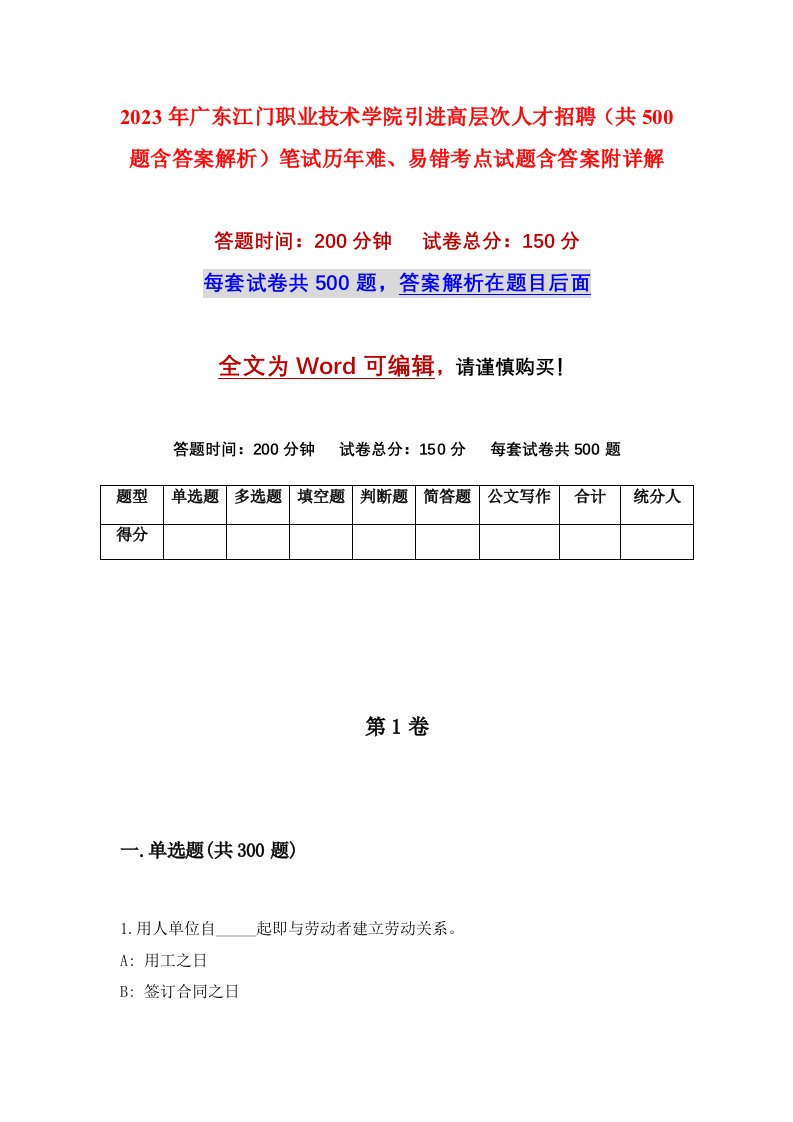 2023年广东江门职业技术学院引进高层次人才招聘（共500题含答案解析）笔试历年难、易错考点试题含答案附详解

答题时间：200分钟　试卷总分：150分

每套试卷共500题，答案解析在题目后面

全文为Word可编辑，请谨慎购买！

答题时间：200分钟　试卷总分：150分　每套试卷共500题

| 题型 | 单选题 | 多选题 | 填空题 | 判断题 | 简答题 | 公文写作 | 合计 | 统分人 |
|---|---|---|---|---|---|---|---|---|
| 得分 | | | | | | | | |

第1卷

一.单选题(共300题)

1.用人单位自_____起即与劳动者建立劳动关系。

A: 用工之日

B: 签订合同之日